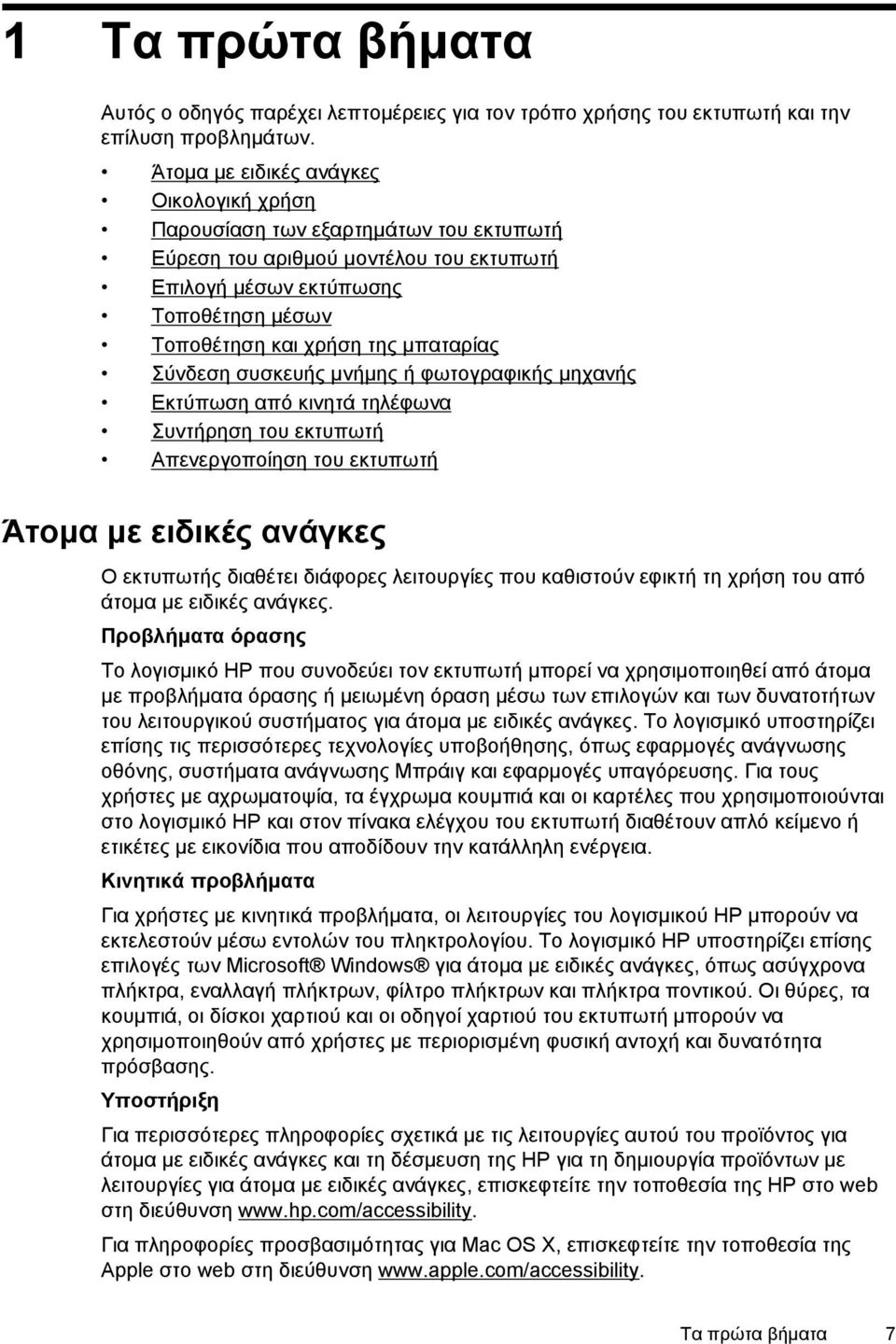 1 Τα πρώτα βήματα

Αυτός ο οδηγός παρέχει λεπτομέρειες για τον τρόπο χρήσης του εκτυπωτή και την επίλυση προβλημάτων.

• Άτομα με ειδικές ανάγκες
• Οικολογική χρήση
• Παρουσίαση των εξαρτημάτων του εκτυπωτή
• Εύρεση του αριθμού μοντέλου του εκτυπωτή
• Επιλογή μέσων εκτύπωσης
• Τοποθέτηση μέσων
• Τοποθέτηση και χρήση της μπαταρίας
• Σύνδεση συσκευής μνήμης ή φωτογραφικής μηχανής
• Εκτύπωση από κινητά τηλέφωνα
• Συντήρηση του εκτυπωτή
• Απενεργοποίηση του εκτυπωτή

Άτομα με ειδικές ανάγκες

Ο εκτυπωτής διαθέτει διάφορες λειτουργίες που καθιστούν εφικτή τη χρήση του από άτομα με ειδικές ανάγκες.

Προβλήματα όρασης

Το λογισμικό HP που συνοδεύει τον εκτυπωτή μπορεί να χρησιμοποιηθεί από άτομα με προβλήματα όρασης ή μειωμένη όραση μέσω των επιλογών και των δυνατοτήτων του λειτουργικού συστήματος για άτομα με ειδικές ανάγκες. Το λογισμικό υποστηρίζει επίσης τις περισσότερες τεχνολογίες υποβοήθησης, όπως εφαρμογές ανάγνωσης οθόνης, συστήματα ανάγνωσης Μπράιγ και εφαρμογές υπαγόρευσης. Για τους χρήστες με αχρωματοψία, τα έγχρωμα κουμπιά και οι καρτέλες που χρησιμοποιούνται στο λογισμικό HP και στον πίνακα ελέγχου του εκτυπωτή διαθέτουν απλό κείμενο ή ετικέτες με εικονίδια που αποδίδουν την κατάλληλη ενέργεια.

Κινητικά προβλήματα

Για χρήστες με κινητικά προβλήματα, οι λειτουργίες του λογισμικού HP μπορούν να εκτελεστούν μέσω εντολών του πληκτρολογίου. Το λογισμικό HP υποστηρίζει επίσης επιλογές των Microsoft® Windows® για άτομα με ειδικές ανάγκες, όπως ασύγχρονα πλήκτρα, εναλλαγή πλήκτρων, φίλτρο πλήκτρων και πλήκτρα ποντικού. Οι θύρες, τα κουμπιά, οι δίσκοι χαρτιού και οι οδηγοί χαρτιού του εκτυπωτή μπορούν να χρησιμοποιηθούν από χρήστες με περιορισμένη φυσική αντοχή και δυνατότητα πρόσβασης.

Υποστήριξη

Για περισσότερες πληροφορίες σχετικά με τις λειτουργίες αυτού του προϊόντος για άτομα με ειδικές ανάγκες και τη δέσμευση της HP για τη δημιουργία προϊόντων με λειτουργίες για άτομα με ειδικές ανάγκες, επισκεφτείτε την τοποθεσία της HP στο web στη διεύθυνση www.hp.com/accessibility.

Για πληροφορίες προσβασιμότητας για Mac OS X, επισκεφτείτε την τοποθεσία της Apple στο web στη διεύθυνση www.apple.com/accessibility.

Τα πρώτα βήματα 7